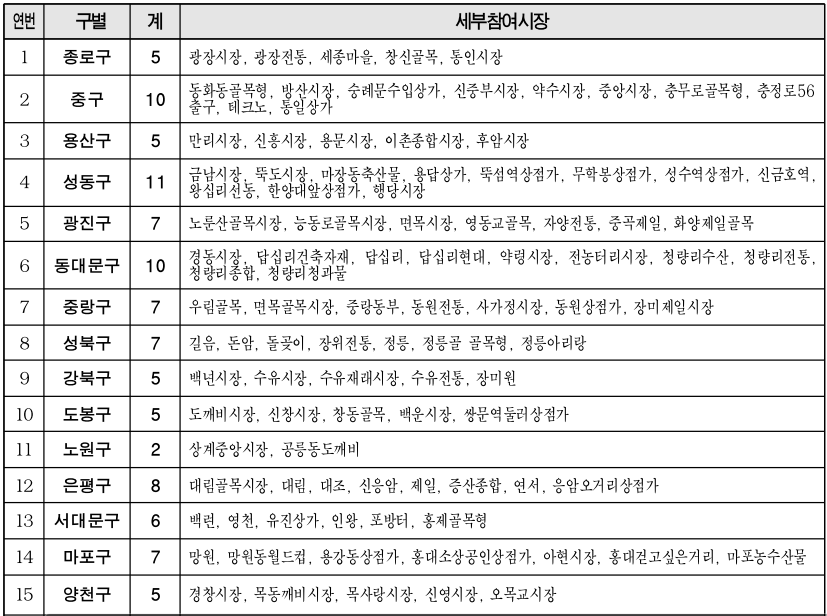 | 연번 | 구별 | 계 | 세부참여시장 |
|---|---|---|---|
| 1 | 종로구 | 5 | 광장시장, 광장전통, 세종마을, 창신골목, 통인시장 |
| 2 | 중구 | 10 | 동화동골목형, 방산시장, 숭례문수입상가, 신중부시장, 약수시장, 중앙시장, 충무로골목형, 충정로56출구, 테크노, 통일상가 |
| 3 | 용산구 | 5 | 만리시장, 신흥시장, 용문시장, 이촌종합시장, 후암시장 |
| 4 | 성동구 | 11 | 금남시장, 뚝도시장, 마장동축산물, 용답상가, 뚝섬역상점가, 무학봉상점가, 성수역상점가, 신금호역, 왕십리선동, 한양대앞상점가, 행당시장 |
| 5 | 광진구 | 7 | 노룬산골목시장, 능동로골목시장, 면목시장, 영동교골목, 자양전통, 중곡제일, 화양제일골목 |
| 6 | 동대문구 | 10 | 경동시장, 답십리건축자재, 답십리, 답십리현대, 약령시장, 전농터리시장, 청량리수산, 청량리전통, 청량리종합, 청량리청과물 |
| 7 | 중랑구 | 7 | 우림골목, 면목골목시장, 중랑동부, 동원전통, 사가정시장, 동원상점가, 장미제일시장 |
| 8 | 성북구 | 7 | 길음, 돈암, 돌곶이, 장위전통, 정릉, 정릉골 골목형, 정릉아리랑 |
| 9 | 강북구 | 5 | 백년시장, 수유시장, 수유재래시장, 수유전통, 장미원 |
| 10 | 도봉구 | 5 | 도깨비시장, 신창시장, 창동골목, 백운시장, 쌍문역둘러상점가 |
| 11 | 노원구 | 2 | 상계중앙시장, 공릉동도깨비 |
| 12 | 은평구 | 8 | 대림골목시장, 대림, 대조, 신응암, 제일, 증산종합, 연서, 응암오거리상점가 |
| 13 | 서대문구 | 6 | 백련, 영천, 유진상가, 인왕, 포방터, 홍제골목형 |
| 14 | 마포구 | 7 | 망원, 망원동월드컵, 용강동상점가, 홍대소상공인상점가, 아현시장, 홍대걷고싶은거리, 마포농수산물 |
| 15 | 양천구 | 5 | 경창시장, 목동깨비시장, 목사랑시장, 신영시장, 오목교시장 |